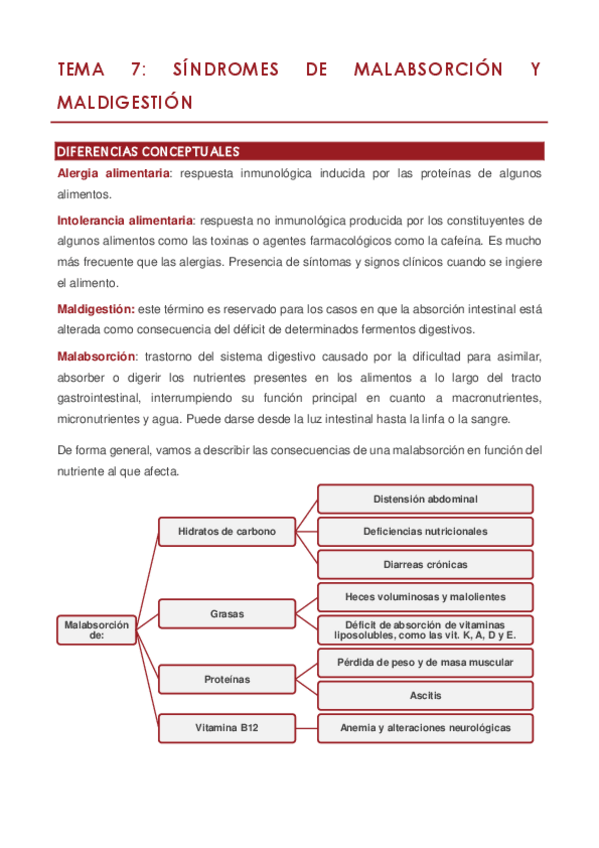 TEMA 7: SÍNDROMES DE MALABSORCIÓN Y MALDIGESTIÓN

DIFERENCIAS CONCEPTUALES

Alergia alimentaria: respuesta inmunológica inducida por las proteínas de algunos alimentos.

Intolerancia alimentaria: respuesta no inmunológica producida por los constituyentes de algunos alimentos como las toxinas o agentes farmacológicos como la cafeína. Es mucho más frecuente que las alergias. Presencia de síntomas y signos clínicos cuando se ingiere el alimento.

Maldigestión: este término es reservado para los casos en que la absorción intestinal está alterada como consecuencia del déficit de determinados fermentos digestivos.

Malabsorción: trastorno del sistema digestivo causado por la dificultad para asimilar, absorber o digerir los nutrientes presentes en los alimentos a lo largo del tracto gastrointestinal, interrumpiendo su función principal en cuanto a macronutrientes, micronutrientes y agua. Puede darse desde la luz intestinal hasta la linfa o la sangre.

De forma general, vamos a describir las consecuencias de una malabsorción en función del nutriente al que afecta.

Malabsorción de:

Hidratos de carbono

Distensión abdominal

Deficiencias nutricionales

Diarreas crónicas

Grasas

Heces voluminosas y malolientes

Déficit de absorción de vitaminas liposolubles, como las vit. K, A, D y E.

Proteínas

Pérdida de peso y de masa muscular

Ascitis

Vitamina B12

Anemia y alteraciones neurológicas